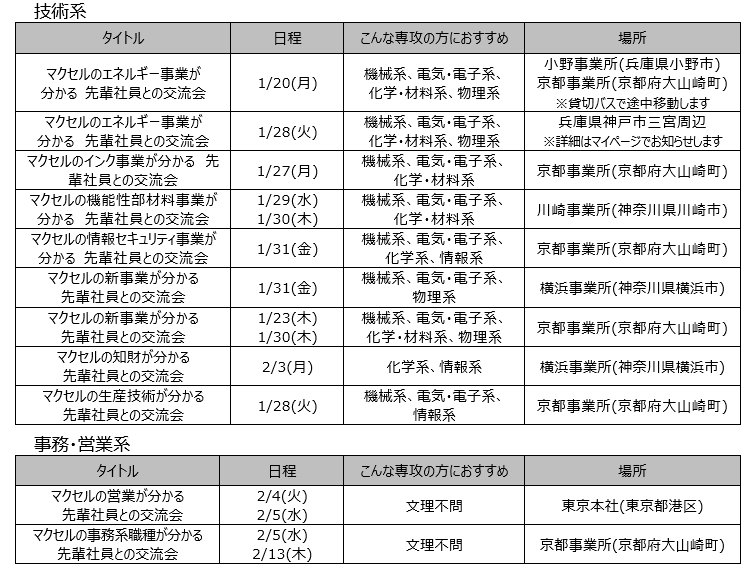 技術系

| タイトル | 日程 | こんな専攻の方におすすめ | 場所 |
|---|---|---|---|
| マクセルのエネルギー事業が分かる 先輩社員との交流会 | 1/20(月) | 機械系、電気・電子系、化学・材料系、物理系 | 小野事業所(兵庫県小野市) 京都事業所(京都府大山崎町) ※貸切バスで途中移動します |
| マクセルのエネルギー事業が分かる 先輩社員との交流会 | 1/28(火) | 機械系、電気・電子系、化学・材料系、物理系 | 兵庫県神戸市三宮周辺 ※詳細はマイページでお知らせします |
| マクセルのインク事業が分かる 先輩社員との交流会 | 1/27(月) | 機械系、電気・電子系、化学・材料系 | 京都事業所(京都府大山崎町) |
| マクセルの機能性部材料事業が分かる 先輩社員との交流会 | 1/29(水) 1/30(木) | 機械系、電気・電子系、化学・材料系 | 川崎事業所(神奈川県川崎市) |
| マクセルの情報セキュリティ事業が分かる 先輩社員との交流会 | 1/31(金) | 機械系、電気・電子系、化学系、情報系 | 京都事業所(京都府大山崎町) |
| マクセルの新事業が分かる 先輩社員との交流会 | 1/31(金) | 機械系、電気・電子系、物理系 | 横浜事業所(神奈川県横浜市) |
| マクセルの新事業が分かる 先輩社員との交流会 | 1/23(木) 1/30(木) | 機械系、電気・電子系、化学・材料系、物理系 | 京都事業所(京都府大山崎町) |
| マクセルの知財が分かる 先輩社員との交流会 | 2/3(月) | 化学系、情報系 | 横浜事業所(神奈川県横浜市) |
| マクセルの生産技術が分かる 先輩社員との交流会 | 1/28(火) | 機械系、電気・電子系、情報系 | 京都事業所(京都府大山崎町) |

事務・営業系

| タイトル | 日程 | こんな専攻の方におすすめ | 場所 |
|---|---|---|---|
| マクセルの営業が分かる 先輩社員との交流会 | 2/4(火) 2/5(水) | 文理不問 | 東京本社(東京都港区) |
| マクセルの事務系職種が分かる 先輩社員との交流会 | 2/5(水) 2/13(木) | 文理不問 | 京都事業所(京都府大山崎町) |